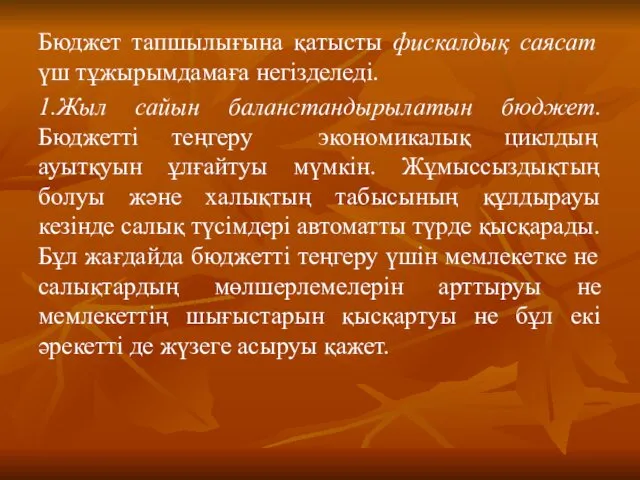 Бюджет тапшылығына қатысты фискалдық саясат үш тұжырымдамаға негізделеді.

1.Жыл сайын баланстандырылатын бюджет. Бюджетті теңгеру экономикалық циклдың ауытқуын ұлғайтуы мүмкін. Жұмыссыздықтың болуы және халықтың табысының құлдырауы кезінде салық түсімдері автоматты түрде қысқарады. Бұл жағдайда бюджетті теңгеру үшін мемлекетке не салықтардың мөлшерлемелерін арттыруы не мемлекеттің шығыстарын қысқартуы не бұл екі әрекетті де жүзеге асыруы қажет.